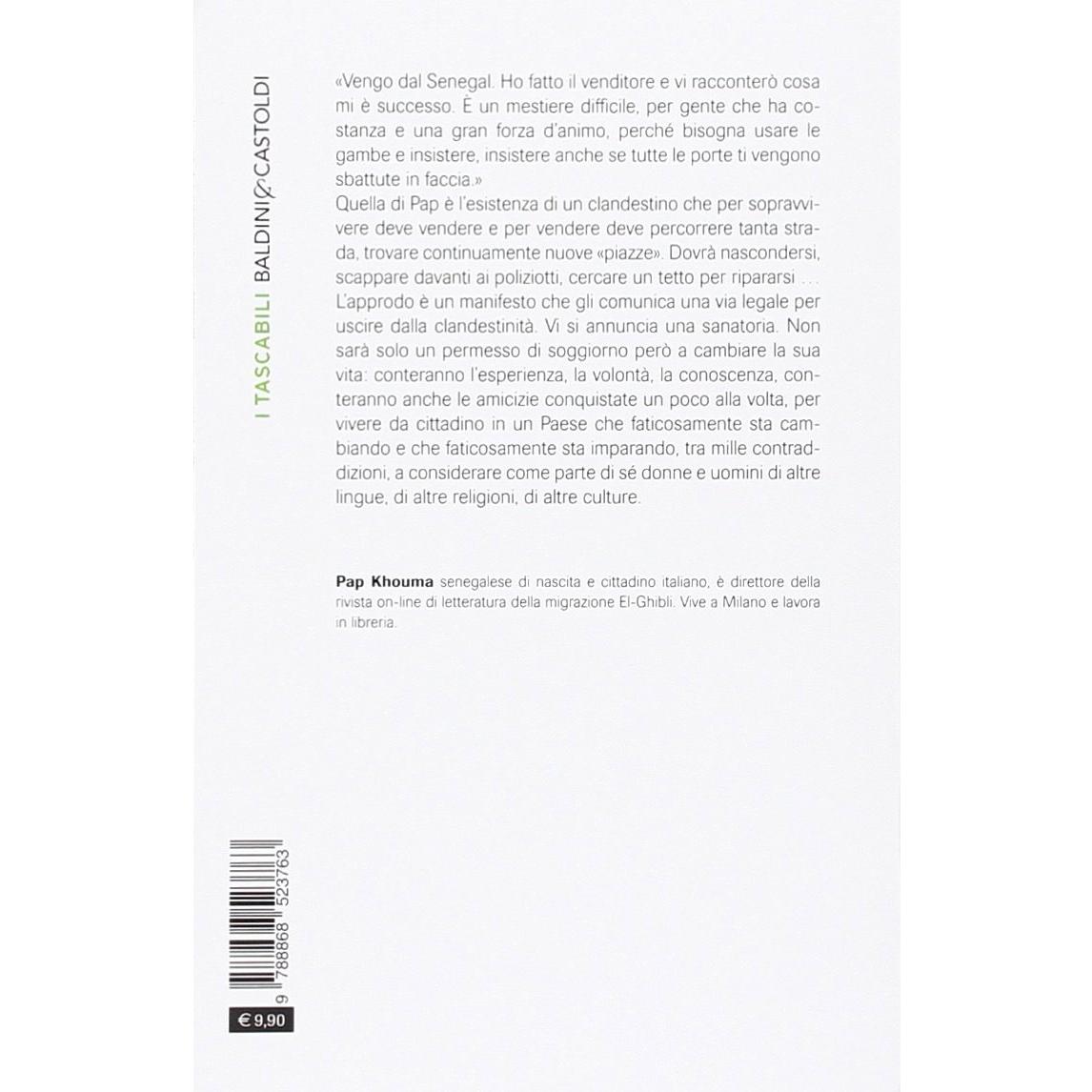 I TASCABILI BALDINI&CASTOLDI

«Vengo dal Senegal. Ho fatto il venditore e vi racconterò cosa mi è successo. È un mestiere difficile, per gente che ha costanza e una gran forza d'animo, perché bisogna usare le gambe e insistere, insistere anche se tutte le porte ti vengono sbattute in faccia.»

Quella di Pap è l'esistenza di un clandestino che per sopravvivere deve vendere e per vendere deve percorrere tanta strada, trovare continuamente nuove «piazze». Dovrà nascondersi, scappare davanti ai poliziotti, cercare un tetto per ripararsi ... L'approdo è un manifesto che gli comunica una via legale per uscire dalla clandestinità. Vi si annuncia una sanatoria. Non sarà solo un permesso di soggiorno però a cambiare la sua vita: conteranno l'esperienza, la volontà, la conoscenza, conteranno anche le amicizie conquistate un poco alla volta, per vivere da cittadino in un Paese che faticosamente sta cambiando e che faticosamente sta imparando, tra mille contraddizioni, a considerare come parte di sé donne e uomini di altre lingue, di altre religioni, di altre culture.

Pap Khouma senegalese di nascita e cittadino italiano, è direttore della rivista on-line di letteratura della migrazione El-Ghibli. Vive a Milano e lavora in libreria.

9 788868 523763

€ 9,90